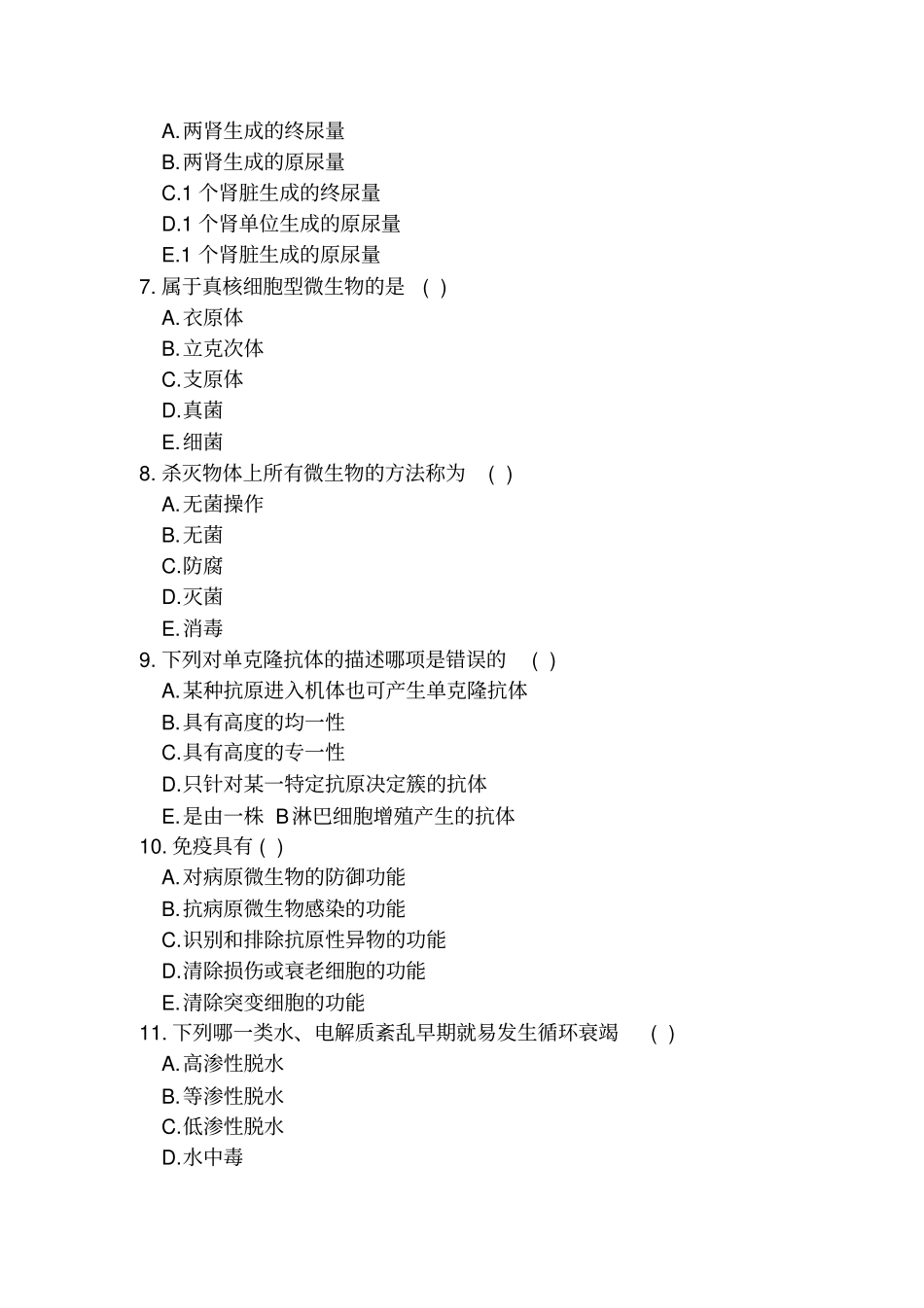 A.两肾生成的终尿量
B.两肾生成的原尿量
C.1 个肾脏生成的终尿量
D.1 个肾单位生成的原尿量
E.1 个肾脏生成的原尿量
7. 属于真核细胞型微生物的是 ( )
A.衣原体
B.立克次体
C.支原体
D.真菌
E.细菌
8. 杀灭物体上所有微生物的方法称为 ( )
A.无菌操作
B.无菌
C.防腐
D.灭菌
E.消毒
9. 下列对单克隆抗体的描述哪项是错误的 ( )
A.某种抗原进入机体也可产生单克隆抗体
B.具有高度的均一性
C.具有高度的专一性
D.只针对某一特定抗原决定簇的抗体
E.是由一株 B淋巴细胞增殖产生的抗体
10. 免疫具有 ( )
A.对病原微生物的防御功能
B.抗病原微生物感染的功能
C.识别和排除抗原性异物的功能
D.清除损伤或衰老细胞的功能
E.清除突变细胞的功能
11. 下列哪一类水、电解质紊乱早期就易发生循环衰竭 ( )
A.高渗性脱水
B.等渗性脱水
C.低渗性脱水
D.水中毒